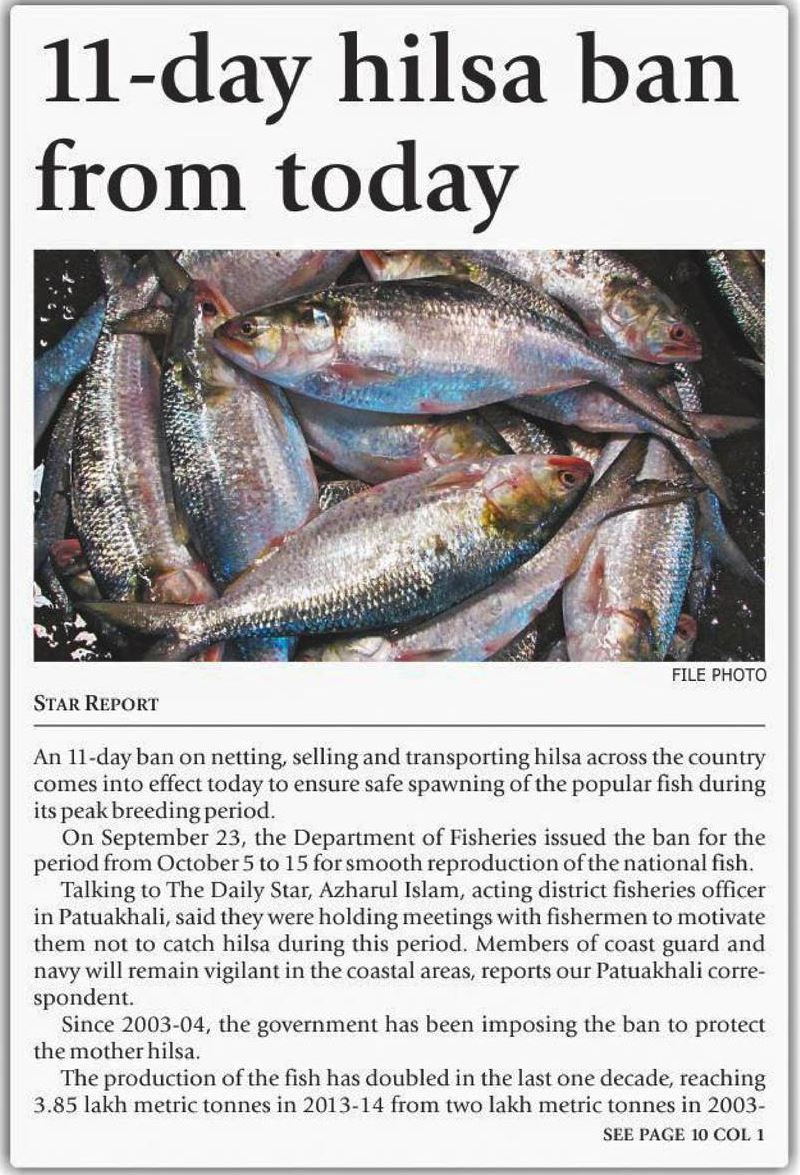 11-day hilsa ban from today

FILE PHOTO

STAR REPORT

An 11-day ban on netting, selling and transporting hilsa across the country comes into effect today to ensure safe spawning of the popular fish during its peak breeding period.

On September 23, the Department of Fisheries issued the ban for the period from October 5 to 15 for smooth reproduction of the national fish.

Talking to The Daily Star, Azharul Islam, acting district fisheries officer in Patuakhali, said they were holding meetings with fishermen to motivate them not to catch hilsa during this period. Members of coast guard and navy will remain vigilant in the coastal areas, reports our Patuakhali correspondent.

Since 2003-04, the government has been imposing the ban to protect the mother hilsa.

The production of the fish has doubled in the last one decade, reaching 3.85 lakh metric tonnes in 2013-14 from two lakh metric tonnes in 2003-

SEE PAGE 10 COL 1